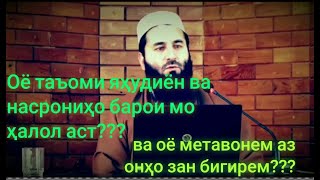 Оё таъоми яҳудиён ва насрониҳо барои мо ҳалол аст???

ва оё метавонем аз онҳо зан бигирем???